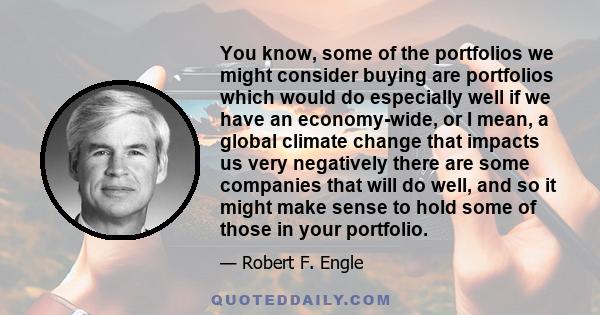 You know, some of the portfolios we might consider buying are portfolios which would do especially well if we have an economy-wide, or I mean, a global climate change that impacts us very negatively there are some companies that will do well, and so it might make sense to hold some of those in your portfolio.

— Robert F. Engle

QUOTEDDAILY.COM